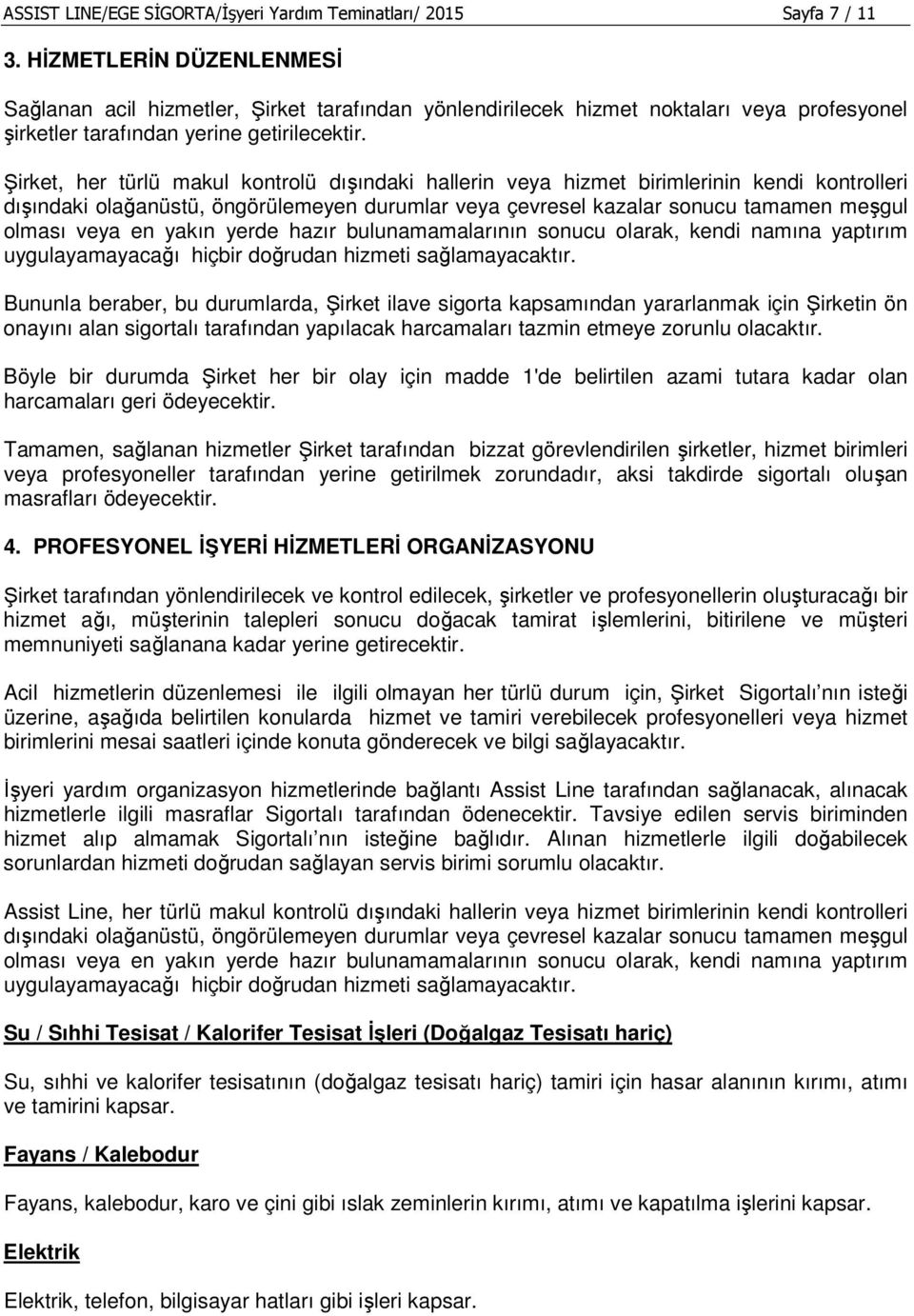 ASSIST LINE/EGE SİGORTA/İşyeri Yardım Teminatları/ 2015 Sayfa 7 / 11

3. HİZMETLERİN DÜZENLENMESİ

Sağlanan acil hizmetler, Şirket tarafından yönlendirilecek hizmet noktaları veya profesyonel şirketler tarafından yerine getirilecektir.

Şirket, her türlü makul kontrolü dışındaki hallerin veya hizmet birimlerinin kendi kontrolleri dışındaki olağanüstü, öngörülemeyen durumlar veya çevresel kazalar sonucu tamamen meşgul olması veya en yakın yerde hazır bulunamamalarının sonucu olarak, kendi namına yaptırım uygulayamayacağı hiçbir doğrudan hizmeti sağlamayacaktır.

Bununla beraber, bu durumlarda, Şirket ilave sigorta kapsamından yararlanmak için Şirketin ön onayını alan sigortalı tarafından yapılacak harcamaları tazmin etmeye zorunlu olacaktır.

Böyle bir durumda Şirket her bir olay için madde 1'de belirtilen azami tutara kadar olan harcamaları geri ödeyecektir.

Tamamen, sağlanan hizmetler Şirket tarafından bizzat görevlendirilen şirketler, hizmet birimleri veya profesyoneller tarafından yerine getirilmek zorundadır, aksi takdirde sigortalı oluşan masrafları ödeyecektir.

4. PROFESYONEL İŞYERİ HİZMETLERİ ORGANİZASYONU

Şirket tarafından yönlendirilecek ve kontrol edilecek, şirketler ve profesyonellerin oluşturacağı bir hizmet ağı, müşterinin talepleri sonucu doğacak tamirat işlemlerini, bitirilene ve müşteri memnuniyeti sağlanana kadar yerine getirecektir.

Acil hizmetlerin düzenlemesi ile ilgili olmayan her türlü durum için, Şirket Sigortalı nın isteği üzerine, aşağıda belirtilen konularda hizmet ve tamiri verebilecek profesyonelleri veya hizmet birimlerini mesai saatleri içinde konuta gönderecek ve bilgi sağlayacaktır.

İşyeri yardım organizasyon hizmetlerinde bağlantı Assist Line tarafından sağlanacak, alınacak hizmetlerle ilgili masraflar Sigortalı tarafından ödenecektir. Tavsiye edilen servis biriminden hizmet alıp almamak Sigortalı nın isteğine bağlıdır. Alınan hizmetlerle ilgili doğabilecek sorunlardan hizmeti doğrudan sağlayan servis birimi sorumlu olacaktır.

Assist Line, her türlü makul kontrolü dışındaki hallerin veya hizmet birimlerinin kendi kontrolleri dışındaki olağanüstü, öngörülemeyen durumlar veya çevresel kazalar sonucu tamamen meşgul olması veya en yakın yerde hazır bulunamamalarının sonucu olarak, kendi namına yaptırım uygulayamayacağı hiçbir doğrudan hizmeti sağlamayacaktır.

Su / Sıhhi Tesisat / Kalorifer Tesisat İşleri (Doğalgaz Tesisatı hariç)

Su, sıhhi ve kalorifer tesisatının (doğalgaz tesisatı hariç) tamiri için hasar alanının kırımı, atımı ve tamirini kapsar.

Fayans / Kalebodur

Fayans, kalebodur, karo ve çini gibi ıslak zeminlerin kırımı, atımı ve kapatılma işlerini kapsar.

Elektrik

Elektrik, telefon, bilgisayar hatları gibi işleri kapsar.